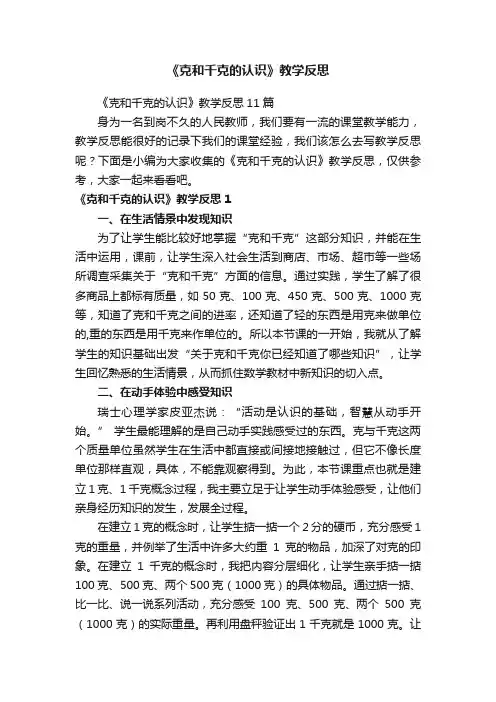 《克和千克的认识》教学反思

《克和千克的认识》教学反思 11 篇

身为一名到岗不久的人民教师，我们要有一流的课堂教学能力，教学反思能很好的记录下我们的课堂经验，我们该怎么去写教学反思呢？下面是小编为大家收集的《克和千克的认识》教学反思，仅供参考，大家一起来看看吧。

《克和千克的认识》教学反思 1

一、在生活情景中发现知识

为了让学生能比较好地掌握“克和千克”这部分知识，并能在生活中运用，课前，让学生深入社会生活到商店、市场、超市等一些场所调查采集关于“克和千克”方面的信息。通过实践，学生了解了很多商品上都标有质量，如 50 克、100 克、450 克、500 克、1000 克等，知道了克和千克之间的进率，还知道了轻的东西是用克来做单位的,重的东西是用千克来作单位的。所以本节课的一开始，我就从了解学生的知识基础出发“关于克和千克你已经知道了哪些知识”，让学生回忆熟悉的生活情景，从而抓住数学教材中新知识的切入点。

二、在动手体验中感受知识

瑞士心理学家皮亚杰说：“活动是认识的基础，智慧从动手开始。” 学生最能理解的是自己动手实践感受过的东西。克与千克这两个质量单位虽然学生在生活中都直接或间接地接触过，但它不像长度单位那样直观，具体，不能靠观察得到。为此，本节课重点也就是建立 1 克、1 千克概念过程，我主要立足于让学生动手体验感受，让他们亲身经历知识的发生，发展全过程。

在建立 1 克的概念时，让学生掂一掂一个 2 分的硬币，充分感受 1 克的重量，并例举了生活中许多大约重 1 克的物品，加深了对克的印象。在建立 1 千克的概念时，我把内容分层细化，让学生亲手掂一掂 100 克、500 克、两个 500 克（1000 克）的具体物品。通过掂一掂、比一比、说一说系列活动，充分感受 100 克、500 克、两个 500 克（1000 克）的实际重量。再利用盘秤验证出 1 千克就是 1000 克。让